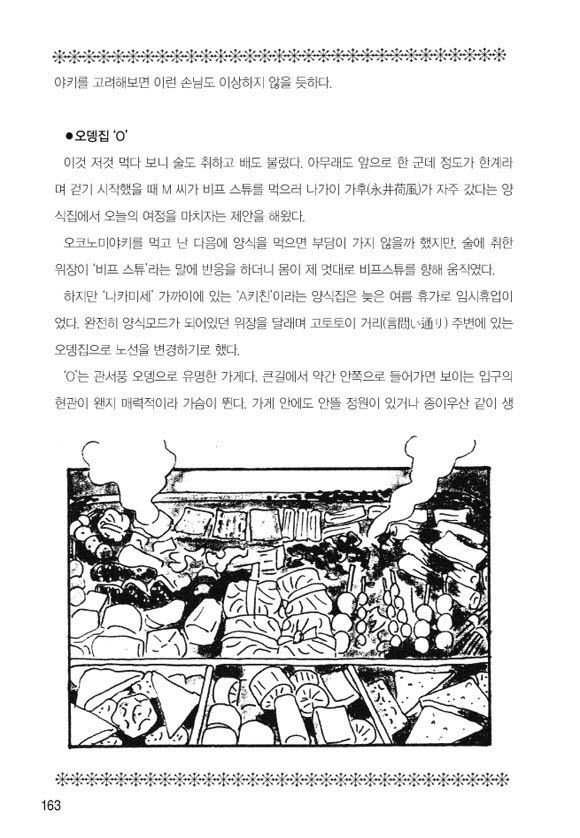 야키를 고려해보면 이런 손님도 이상하지 않을 듯하다.

●오뎅집 'O'

이것 저것 먹다 보니 술도 취하고 배도 불렀다. 아무래도 앞으로 한 군데 정도가 한계라며 걷기 시작했을 때 M 씨가 비프 스튜를 먹으러 나가이 가후(永井荷風)가 자주 갔다는 양식집에서 오늘의 여정을 마치자는 제안을 해왔다.

오코노미야키를 먹고 난 다음에 양식을 먹으면 부담이 가지 않을까 했지만, 술에 취한 위장이 '비프 스튜'라는 말에 반응을 하더니 몸이 제 멋대로 비프스튜를 향해 움직였다.

하지만 '니카미세' 가까이에 있는 'A키친'이라는 양식집은 늦은 여름 휴가로 임시휴업이었다. 완전히 양식모드가 되어있던 위장을 달래며 고토토이 거리(言問い通り) 주변에 있는 오뎅집으로 노선을 변경하기로 했다.

'O'는 관서풍 오뎅으로 유명한 가게다. 큰길에서 약간 안쪽으로 들어가면 보이는 입구의 현관이 왠지 매력적이라 가슴이 뛴다. 가게 안에도 안뜰 정원이 있거나 종이우산 같이 생

163